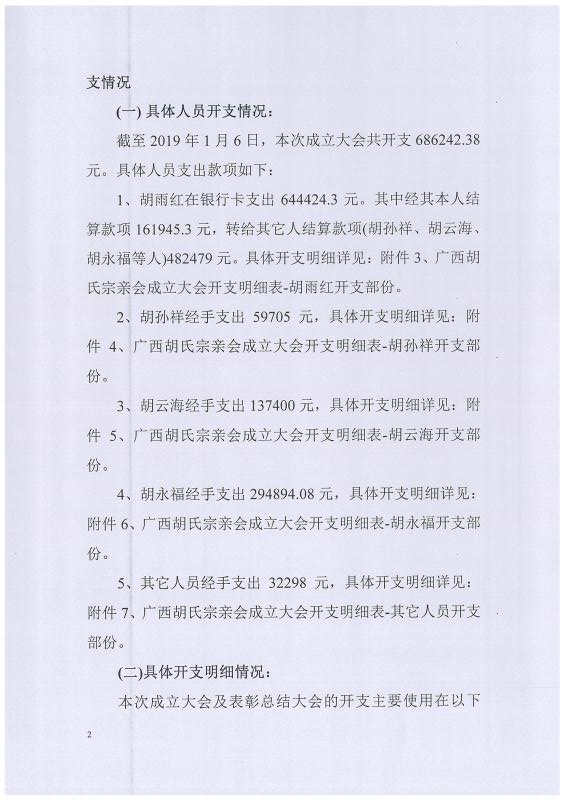 支情况

(一) 具体人员开支情况：

截至 2019 年 1 月 6 日，本次成立大会共开支 686242.38 元。具体人员支出款项如下：

1、胡雨红在银行卡支出 644424.3 元。其中经其本人结算款项 161945.3 元，转给其它人结算款项(胡孙祥、胡云海、胡永福等人)482479 元。具体开支明细详见：附件 3、广西胡氏宗亲会成立大会开支明细表-胡雨红开支部份。

2、胡孙祥经手支出 59705 元，具体开支明细详见：附件 4、广西胡氏宗亲会成立大会开支明细表-胡孙祥开支部份。

3、胡云海经手支出 137400 元，具体开支明细详见：附件 5、广西胡氏宗亲会成立大会开支明细表-胡云海开支部份。

4、胡永福经手支出 294894.08 元，具体开支明细详见：附件 6、广西胡氏宗亲会成立大会开支明细表-胡永福开支部份。

5、其它人员经手支出 32298 元，具体开支明细详见：附件 7、广西胡氏宗亲会成立大会开支明细表-其它人员开支部份。

(二)具体开支明细情况：

本次成立大会及表彰总结大会的开支主要使用在以下

2